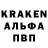 KRAKEN
АЛЬФА
ПВП